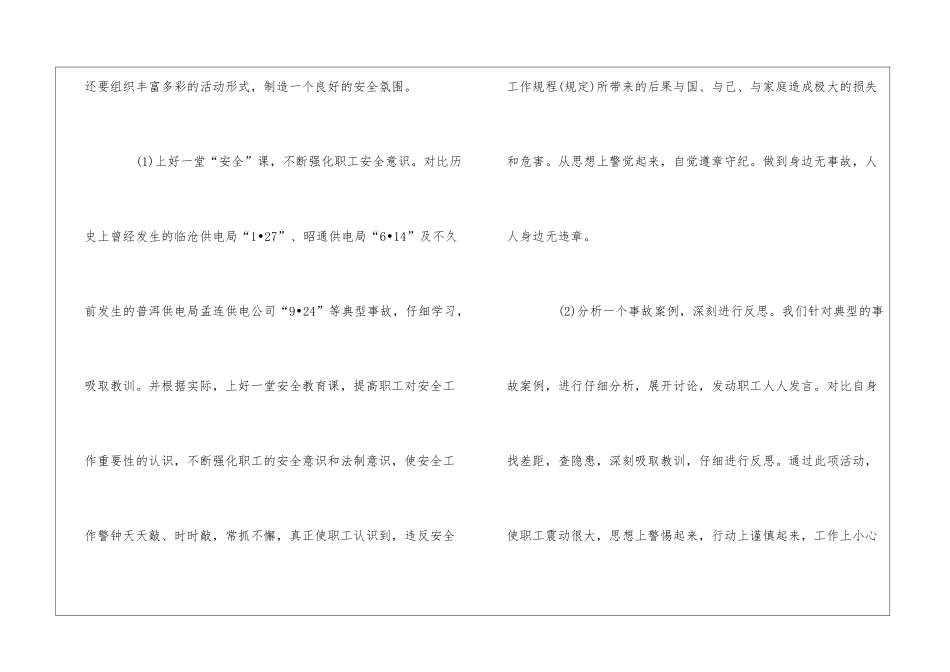 还要组织丰富多彩的活动形式，制造一个良好的安全氛围。

(1)上好一堂“安全”课，不断强化职工安全意识。对比历史上曾经发生的临沧供电局“1•27”、昭通供电局“6•14”及不久前发生的普洱供电局孟连供电公司“9•24”等典型事故，仔细学习，吸取教训。并根据实际，上好一堂安全教育课，提高职工对安全工作重要性的认识，不断强化职工的安全意识和法制意识，使安全工作警钟天天敲、时时敲，常抓不懈，真正使职工认识到，违反安全工作规程(规定)所带来的后果与国、与己、与家庭造成极大的损失和危害。从思想上警觉起来，自觉遵章守纪。做到身边无事故，人人身边无违章。

(2)分析一个事故案例，深刻进行反思。我们针对典型的事故案例，进行仔细分析，展开讨论，发动职工人人发言。对比自身找差距，查隐患，深刻吸取教训，仔细进行反思。通过此项活动，使职工震动很大，思想上警惕起来，行动上谨慎起来，工作上小心